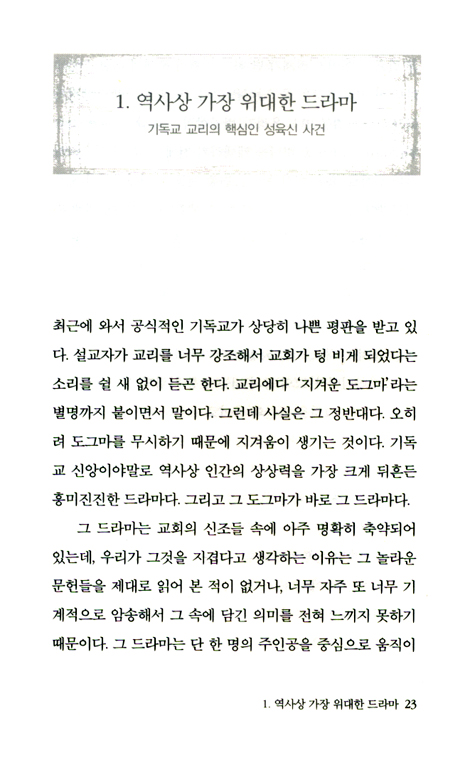 1. 역사상 가장 위대한 드라마

기독교 교리의 핵심인 성육신 사건

최근에 와서 공식적인 기독교가 상당히 나쁜 평판을 받고 있다. 설교자가 교리를 너무 강조해서 교회가 텅 비게 되었다는 소리를 쉴 새 없이 듣곤 한다. 교리에다 '지겨운 도그마'라는 별명까지 붙이면서 말이다. 그런데 사실은 그 정반대다. 오히려 도그마를 무시하기 때문에 지겨움이 생기는 것이다. 기독교 신앙이야말로 역사상 인간의 상상력을 가장 크게 뒤흔든 흥미진진한 드라마다. 그리고 그 도그마가 바로 그 드라마다.

그 드라마는 교회의 신조들 속에 아주 명확히 축약되어 있는데, 우리가 그것을 지겹다고 생각하는 이유는 그 놀라운 문헌들을 제대로 읽어 본 적이 없거나, 너무 자주 또 너무 기계적으로 암송해서 그 속에 담긴 의미를 전혀 느끼지 못하기 때문이다. 그 드라마는 단 한 명의 주인공을 중심으로 움직이

1. 역사상 가장 위대한 드라마 23